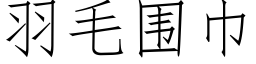 羽毛围巾